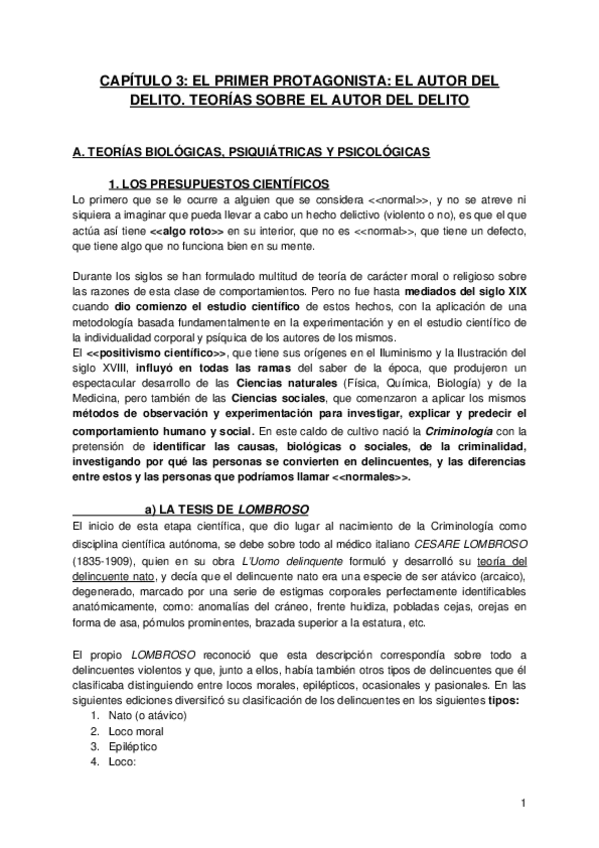 CAPÍTULO 3: EL PRIMER PROTAGONISTA: EL AUTOR DEL DELITO. TEORÍAS SOBRE EL AUTOR DEL DELITO

A. TEORÍAS BIOLÓGICAS, PSIQUIÁTRICAS Y PSICOLÓGICAS

1. LOS PRESUPUESTOS CIENTÍFICOS

Lo primero que se le ocurre a alguien que se considera <<normal>>, y no se atreve ni siquiera a imaginar que pueda llevar a cabo un hecho delictivo (violento o no), es que el que actúa así tiene <<algo roto>> en su interior, que no es <<normal>>, que tiene un defecto, que tiene algo que no funciona bien en su mente.

Durante los siglos se han formulado multitud de teoría de carácter moral o religioso sobre las razones de esta clase de comportamientos. Pero no fue hasta mediados del siglo XIX cuando dio comienzo el estudio científico de estos hechos, con la aplicación de una metodología basada fundamentalmente en la experimentación y en el estudio científico de la individualidad corporal y psíquica de los autores de los mismos.
El <<positivismo científico>>, que tiene sus orígenes en el Iluminismo y la Ilustración del siglo XVIII, influyó en todas las ramas del saber de la época, que produjeron un espectacular desarrollo de las Ciencias naturales (Física, Química, Biología) y de la Medicina, pero también de las Ciencias sociales, que comenzaron a aplicar los mismos métodos de observación y experimentación para investigar, explicar y predecir el comportamiento humano y social. En este caldo de cultivo nació la Criminología con la pretensión de identificar las causas, biológicas o sociales, de la criminalidad, investigando por qué las personas se convierten en delincuentes, y las diferencias entre estos y las personas que podríamos llamar <<normales>>.

a) LA TESIS DE LOMBROSO

El inicio de esta etapa científica, que dio lugar al nacimiento de la Criminología como disciplina científica autónoma, se debe sobre todo al médico italiano CESARE LOMBROSO (1835-1909), quien en su obra L'Uomo delinquente formuló y desarrolló su teoría del delincuente nato, y decía que el delincuente nato era una especie de ser atávico (arcaico), degenerado, marcado por una serie de estigmas corporales perfectamente identificables anatómicamente, como: anomalías del cráneo, frente huidiza, pobladas cejas, orejas en forma de asa, pómulos prominentes, brazada superior a la estatura, etc.

El propio LOMBROSO reconoció que esta descripción correspondía sobre todo a delincuentes violentos y que, junto a ellos, había también otros tipos de delincuentes que él clasificaba distinguiendo entre locos morales, epilépticos, ocasionales y pasionales. En las siguientes ediciones diversificó su clasificación de los delincuentes en los siguientes tipos:
1. Nato (o atávico)
2. Loco moral
3. Epiléptico
4. Loco:

1